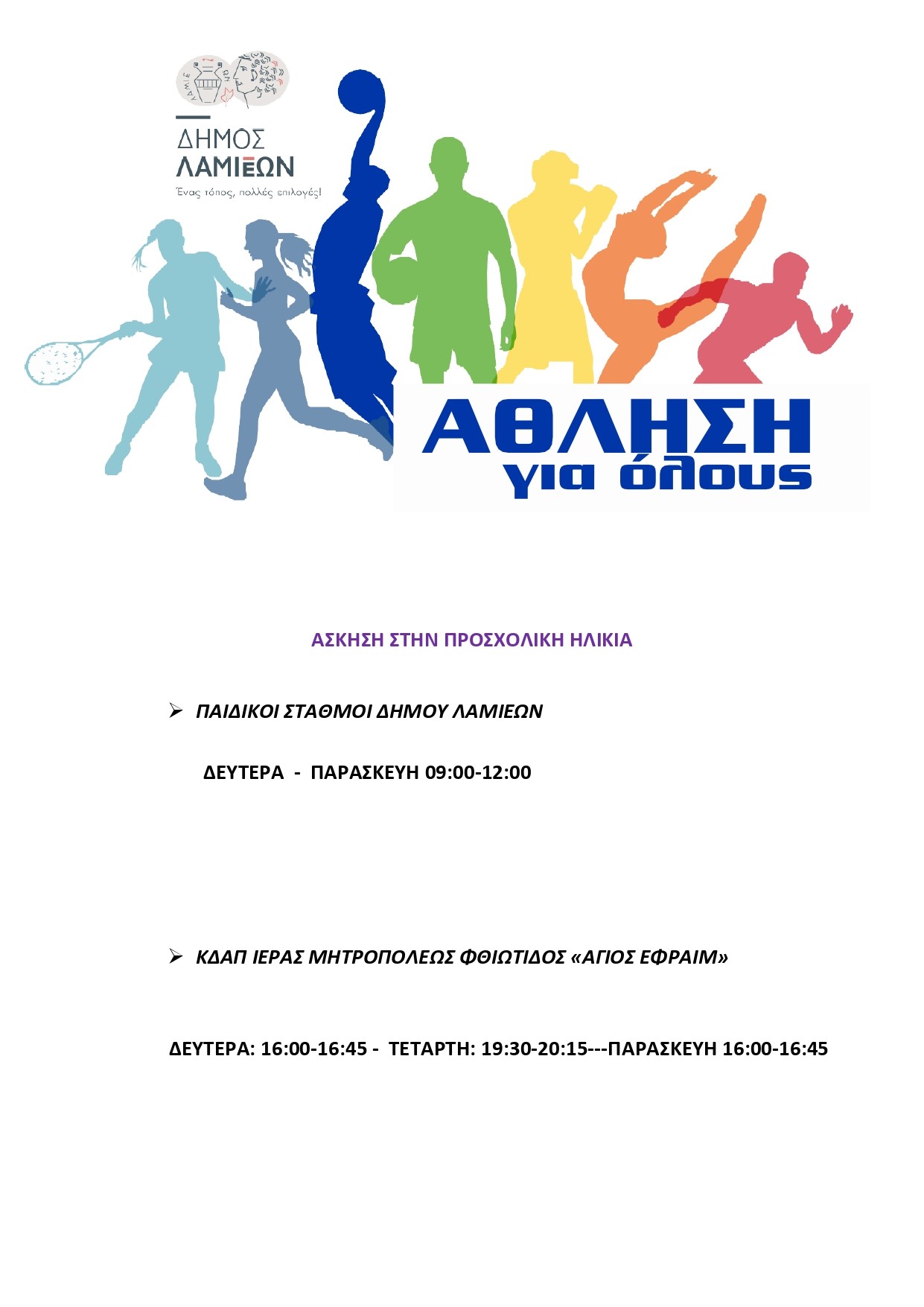 ΔΗΜΟΣ
ΛΑΜΙΕΩΝ
Ένας τόπος, πολλές επιλογές!

ΑΘΛΗΣΗ
για όλους

ΑΣΚΗΣΗ ΣΤΗΝ ΠΡΟΣΧΟΛΙΚΗ ΗΛΙΚΙΑ

➢ ΠΑΙΔΙΚΟΙ ΣΤΑΘΜΟΙ ΔΗΜΟΥ ΛΑΜΙΕΩΝ

ΔΕΥΤΕΡΑ - ΠΑΡΑΣΚΕΥΗ 09:00-12:00

➢ ΚΔΑΠ ΙΕΡΑΣ ΜΗΤΡΟΠΟΛΕΩΣ ΦΘΙΩΤΙΔΟΣ «ΑΓΙΟΣ ΕΦΡΑΙΜ»

ΔΕΥΤΕΡΑ: 16:00-16:45 - ΤΕΤΑΡΤΗ: 19:30-20:15---ΠΑΡΑΣΚΕΥΗ 16:00-16:45